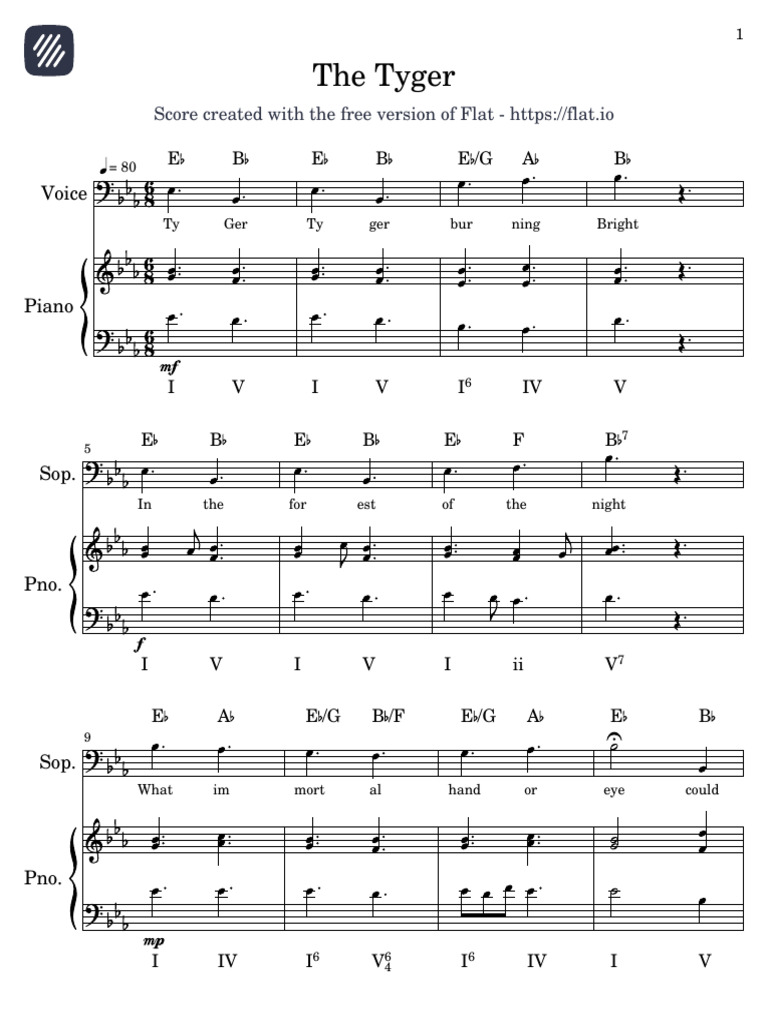 1

The Tyger

Score created with the free version of Flat - https://flat.io

♩= 80

E♭ B♭ E♭ B♭ E♭/G A♭ B♭

Voice

Ty Ger Ty ger bur ning Bright

Piano

mf

I V I V I$^6$ IV V

5

E♭ B♭ E♭ B♭ E♭ F B♭$^7$

Sop.

In the for est of the night

Pno.

f

I V I V I ii V$^7$

9

E♭ A♭ E♭/G B♭/F E♭/G A♭ E♭ B♭

Sop.

What im mort al hand or eye could

Pno.

mp

I IV I$^6$ V$^6_4$ I$^6$ IV I V